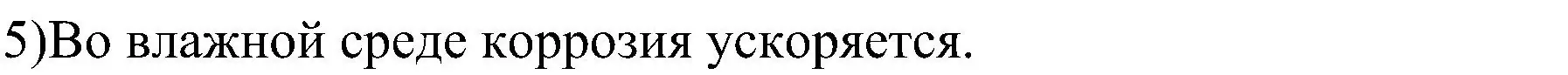 5)Во влажной среде коррозия ускоряется.